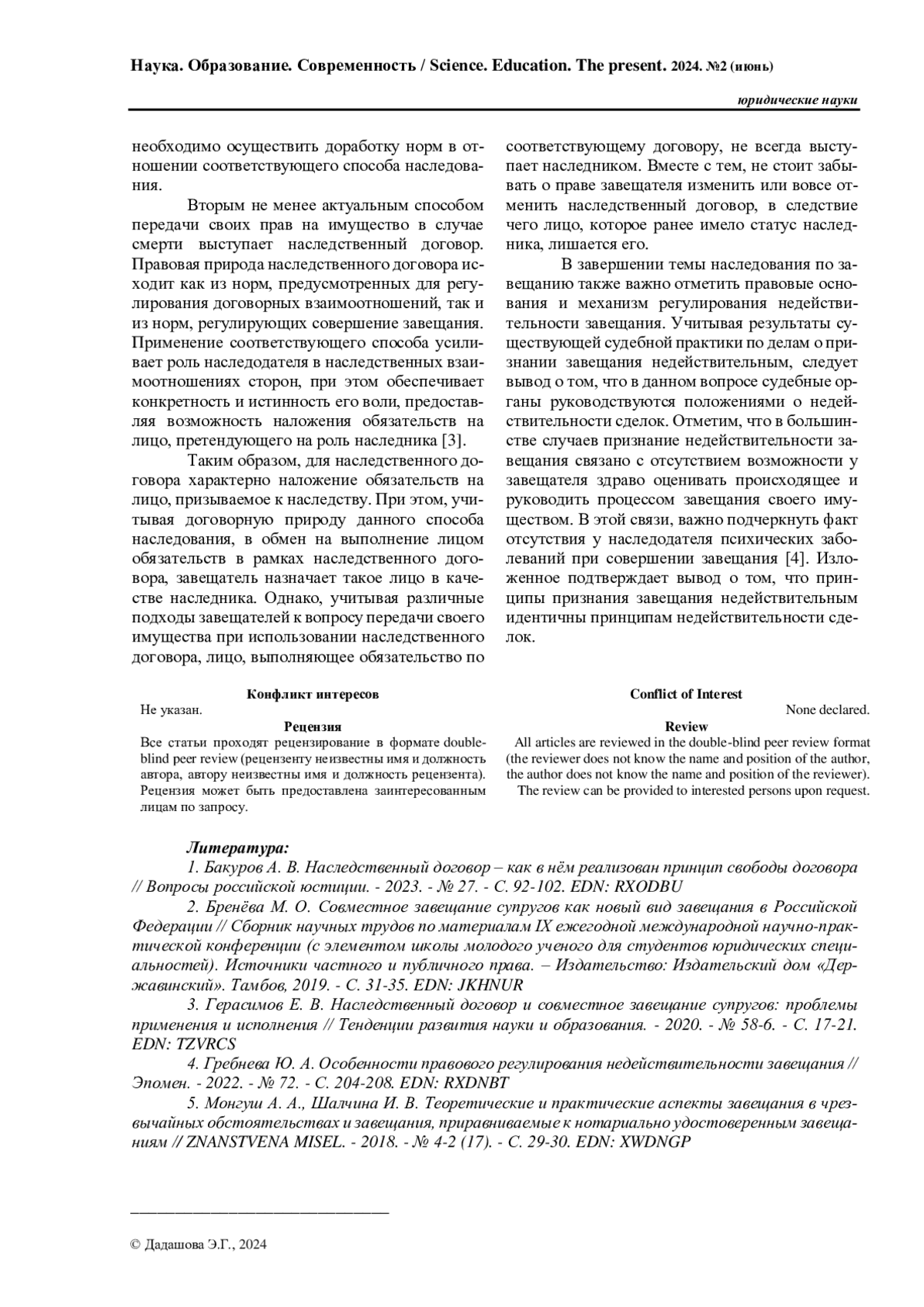 Наука. Образование. Современность / Science. Education. The present. 2024. №2 (июнь)

юридические науки

необходимо осуществить доработку норм в отношении соответствующего способа наследования.

Вторым не менее актуальным способом передачи своих прав на имущество в случае смерти выступает наследственный договор. Правовая природа наследственного договора исходит как из норм, предусмотренных для регулирования договорных взаимоотношений, так и из норм, регулирующих совершение завещания. Применение соответствующего способа усиливает роль наследодателя в наследственных взаимоотношениях сторон, при этом обеспечивает конкретность и истинность его воли, предоставляя возможность наложения обязательств на лицо, претендующего на роль наследника [3].

Таким образом, для наследственного договора характерно наложение обязательств на лицо, призываемое к наследству. При этом, учитывая договорную природу данного способа наследования, в обмен на выполнение лицом обязательств в рамках наследственного договора, завещатель назначает такое лицо в качестве наследника. Однако, учитывая различные подходы завещателей к вопросу передачи своего имущества при использовании наследственного договора, лицо, выполняющее обязательство по соответствующему договору, не всегда выступает наследником. Вместе с тем, не стоит забывать о праве завещателя изменить или вовсе отменить наследственный договор, в следствие чего лицо, которое ранее имело статус наследника, лишается его.

В завершении темы наследования по завещанию также важно отметить правовые основания и механизм регулирования недействительности завещания. Учитывая результаты существующей судебной практики по делам о признании завещания недействительным, следует вывод о том, что в данном вопросе судебные органы руководствуются положениями о недействительности сделок. Отметим, что в большинстве случаев признание недействительности завещания связано с отсутствием возможности у завещателя здраво оценивать происходящее и руководить процессом завещания своего имуществом. В этой связи, важно подчеркнуть факт отсутствия у наследодателя психических заболеваний при совершении завещания [4]. Изложенное подтверждает вывод о том, что принципы признания завещания недействительным идентичны принципам недействительности сделок.

Конфликт интересов
Не указан.
Рецензия
Все статьи проходят рецензирование в формате double-blind peer review (рецензенту неизвестны имя и должность автора, автору неизвестны имя и должность рецензента). Рецензия может быть предоставлена заинтересованным лицам по запросу.

Conflict of Interest
None declared.
Review
All articles are reviewed in the double-blind peer review format (the reviewer does not know the name and position of the author, the author does not know the name and position of the reviewer). The review can be provided to interested persons upon request.

Литература:
1. Бакуров А. В. Наследственный договор – как в нём реализован принцип свободы договора // Вопросы российской юстиции. - 2023. - № 27. - С. 92-102. EDN: RXODBU
2. Бренёва М. О. Совместное завещание супругов как новый вид завещания в Российской Федерации // Сборник научных трудов по материалам IX ежегодной международной научно-практической конференции (с элементом школы молодого ученого для студентов юридических специальностей). Источники частного и публичного права. – Издательство: Издательский дом «Державинский». Тамбов, 2019. - С. 31-35. EDN: JKHNUR
3. Герасимов Е. В. Наследственный договор и совместное завещание супругов: проблемы применения и исполнения // Тенденции развития науки и образования. - 2020. - № 58-6. - С. 17-21. EDN: TZVRCS
4. Гребнева Ю. А. Особенности правового регулирования недействительности завещания // Эпомен. - 2022. - № 72. - С. 204-208. EDN: RXDNBT
5. Монгуш А. А., Шалчина И. В. Теоретические и практические аспекты завещания в чрезвычайных обстоятельствах и завещания, приравниваемые к нотариально удостоверенным завещаниям // ZNANSTVENA MISEL. - 2018. - № 4-2 (17). - С. 29-30. EDN: XWDNGP

© Дадашова Э.Г., 2024